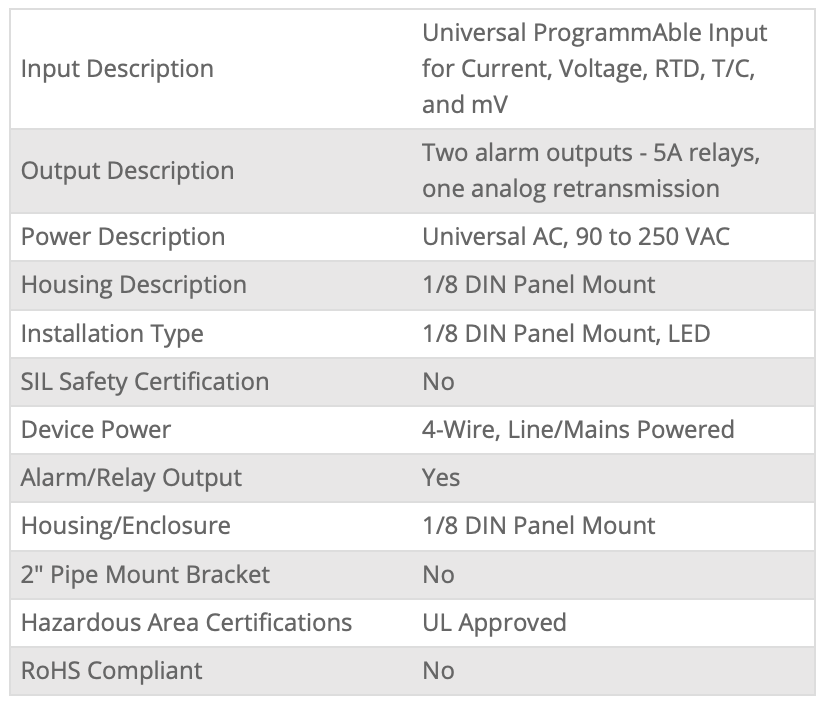 | | |
|---|---|
| Input Description | Universal ProgrammAble Input for Current, Voltage, RTD, T/C, and mV |
| Output Description | Two alarm outputs - 5A relays, one analog retransmission |
| Power Description | Universal AC, 90 to 250 VAC |
| Housing Description | 1/8 DIN Panel Mount |
| Installation Type | 1/8 DIN Panel Mount, LED |
| SIL Safety Certification | No |
| Device Power | 4-Wire, Line/Mains Powered |
| Alarm/Relay Output | Yes |
| Housing/Enclosure | 1/8 DIN Panel Mount |
| 2" Pipe Mount Bracket | No |
| Hazardous Area Certifications | UL Approved |
| RoHS Compliant | No |